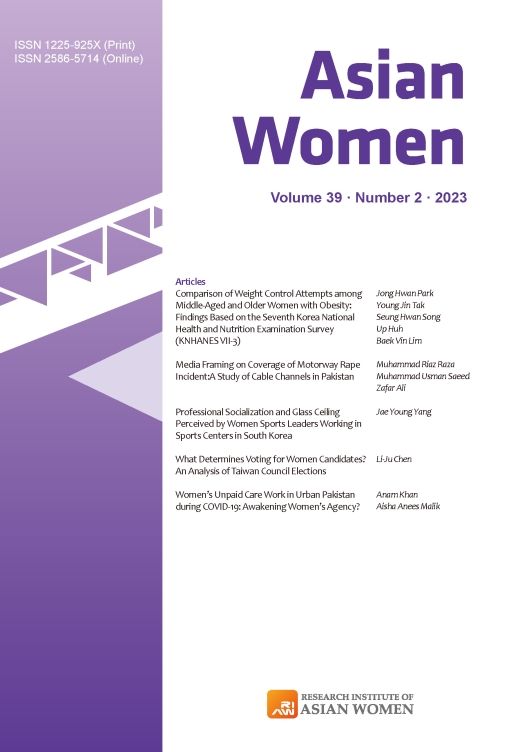 ISSN 1225-925X (Print)
ISSN 2586-5714 (Online)

Asian Women

Volume 39 · Number 2 · 2023

Articles

Comparison of Weight Control Attempts among Middle-Aged and Older Women with Obesity: Findings Based on the Seventh Korea National Health and Nutrition Examination Survey (KNHANES VII-3)
Jong Hwan Park
Young Jin Tak
Seung Hwan Song
Up Huh
Baek Vin Lim

Media Framing on Coverage of Motorway Rape Incident:A Study of Cable Channels in Pakistan
Muhammad Riaz Raza
Muhammad Usman Saeed
Zafar Ali

Professional Socialization and Glass Ceiling Perceived by Women Sports Leaders Working in Sports Centers in South Korea
Jae Young Yang

What Determines Voting for Women Candidates? An Analysis of Taiwan Council Elections
Li-Ju Chen

Women's Unpaid Care Work in Urban Pakistan during COVID-19: Awakening Women's Agency?
Anam Khan
Aisha Anees Malik

RIAW RESEARCH INSTITUTE OF ASIAN WOMEN